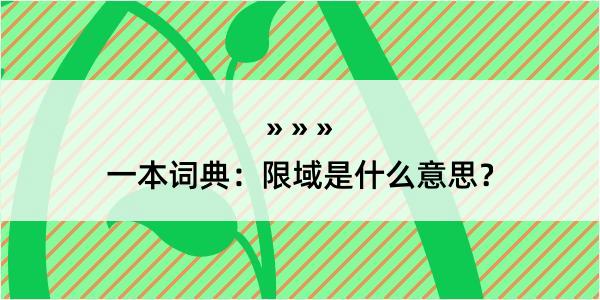 » » »

一本词典：限域是什么意思？